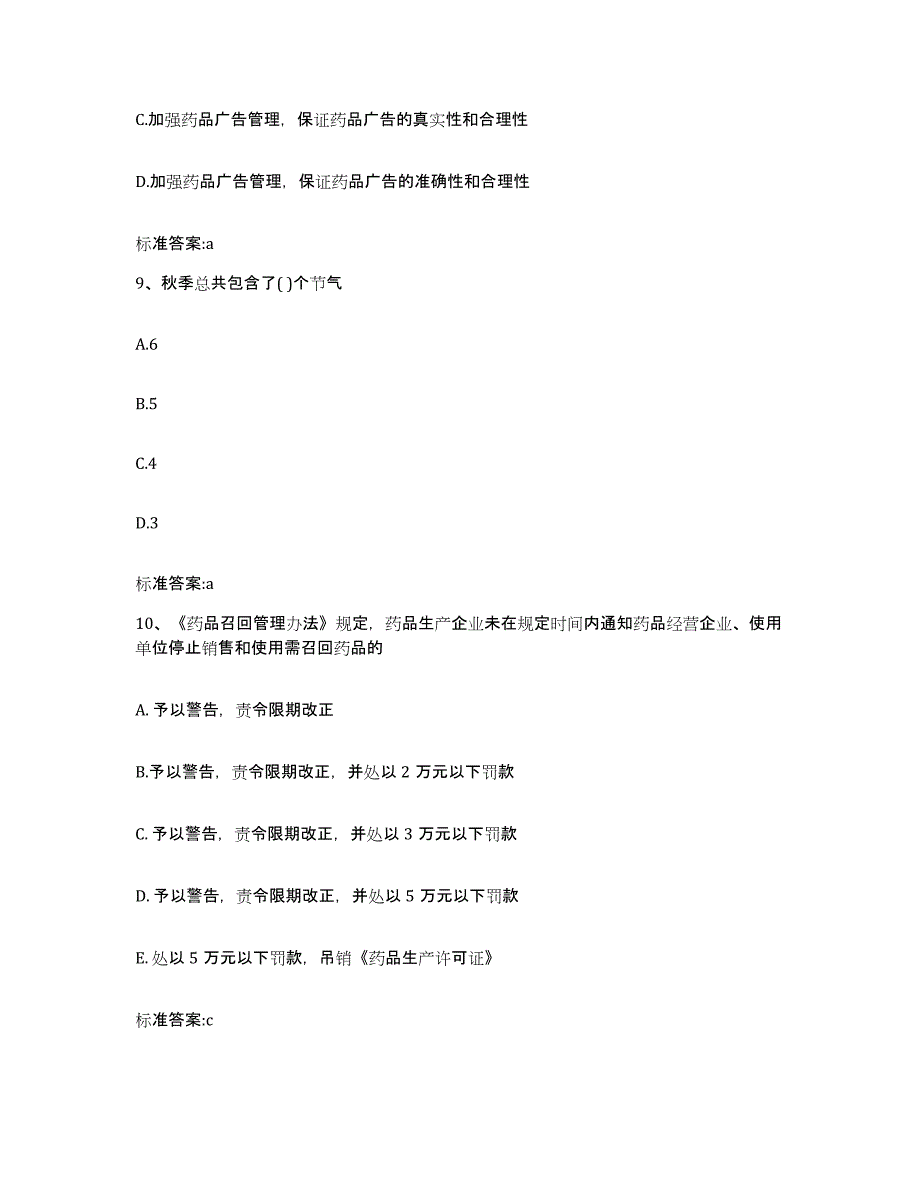 C.加强药品广告管理，保证药品广告的真实性和合理性

D.加强药品广告管理，保证药品广告的准确性和合理性

标准答案:a

9、秋季总共包含了( )个节气

A.6

B.5

C.4

D.3

标准答案:a

10、《药品召回管理办法》规定，药品生产企业未在规定时间内通知药品经营企业、使用单位停止销售和使用需召回药品的

A. 予以警告，责令限期改正

B.予以警告，责令限期改正，并处以 2 万元以下罚款

C. 予以警告，责令限期改正，并处以 3 万元以下罚款

D. 予以警告，责令限期改正，并处以 5 万元以下罚款

E. 处以 5 万元以下罚款，吊销《药品生产许可证》

标准答案:c